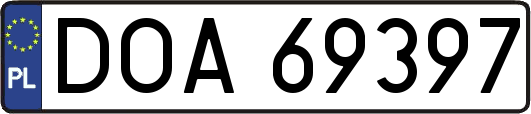 PL
DOA 69397